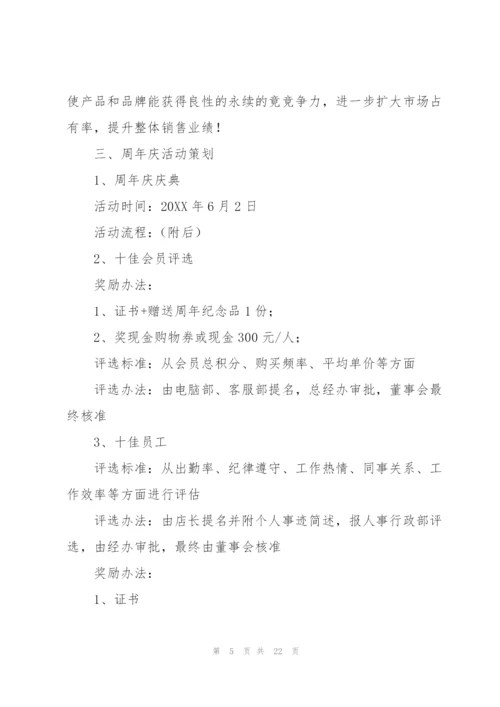 使产品和品牌能获得良性的永续的竟竞争力，进一步扩大市场占有率，提升整体销售业绩！

三、周年庆活动策划

1、周年庆庆典

活动时间：20XX 年 6 月 2 日

活动流程：（附后）

2、十佳会员评选

奖励办法：

1、证书+赠送周年纪念品 1 份；

2、奖现金购物券或现金 300 元/人；

评选标准：从会员总积分、购买频率、平均单价等方面

评选办法：由电脑部、客服部提名，总经办审批，董事会最终核准

3、十佳员工

评选标准：从出勤率、纪律遵守、工作热情、同事关系、工作效率等方面进行评估

评选办法：由店长提名并附个人事迹简述，报人事行政部评选，由经办审批，最终由董事会核准

奖励办法：

1、证书

第 5 页 共 22 页